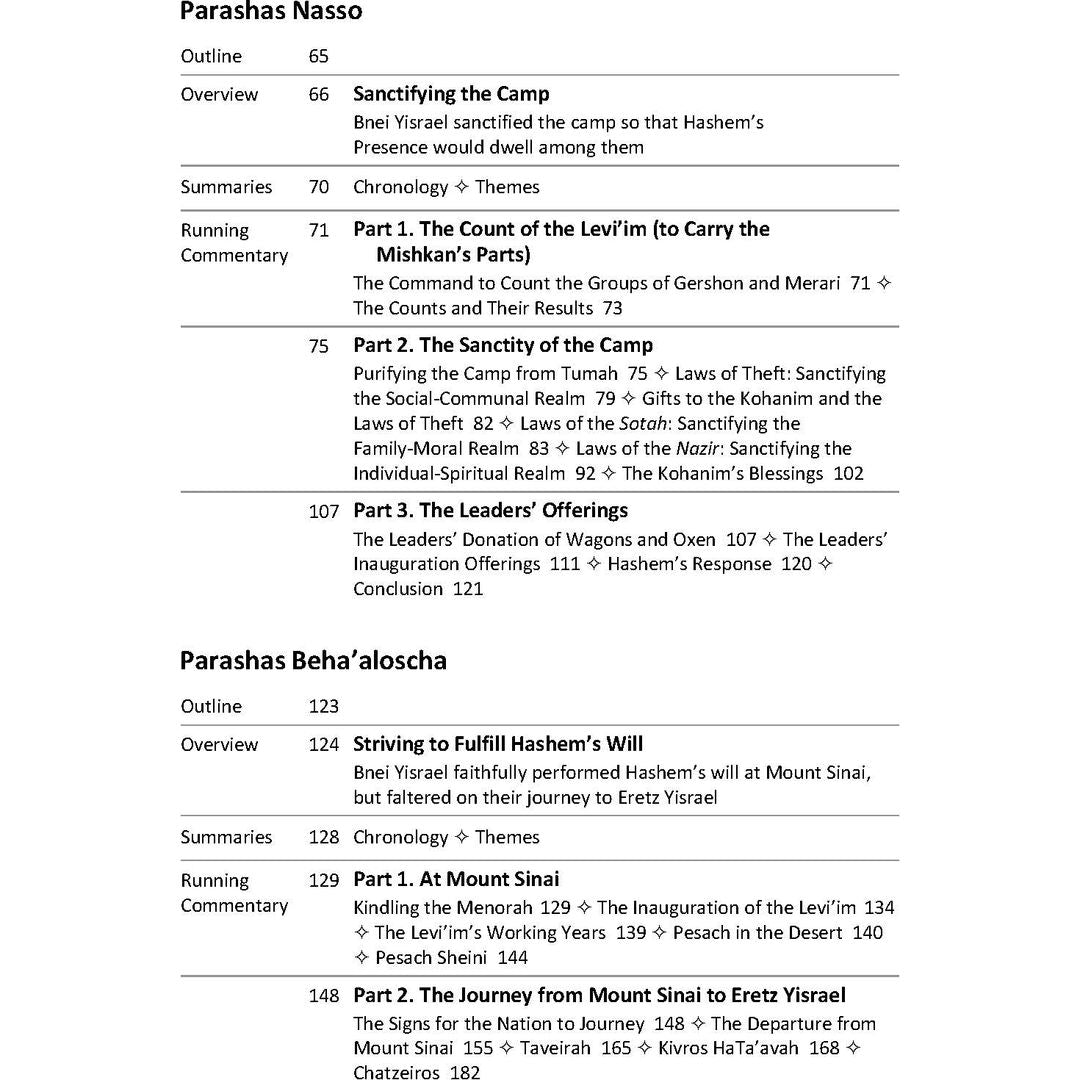 Parashas Nasso

Outline 65

Overview 66 Sanctifying the Camp
Bnei Yisrael sanctified the camp so that Hashem's Presence would dwell among them

Summaries 70 Chronology ✧ Themes

Running Commentary 71 Part 1. The Count of the Levi'im (to Carry the Mishkan's Parts)
The Command to Count the Groups of Gershon and Merari 71 ✧ The Counts and Their Results 73

75 Part 2. The Sanctity of the Camp
Purifying the Camp from Tumah 75 ✧ Laws of Theft: Sanctifying the Social-Communal Realm 79 ✧ Gifts to the Kohanim and the Laws of Theft 82 ✧ Laws of the Sotah: Sanctifying the Family-Moral Realm 83 ✧ Laws of the Nazir: Sanctifying the Individual-Spiritual Realm 92 ✧ The Kohanim's Blessings 102

107 Part 3. The Leaders' Offerings
The Leaders' Donation of Wagons and Oxen 107 ✧ The Leaders' Inauguration Offerings 111 ✧ Hashem's Response 120 ✧ Conclusion 121

Parashas Beha'aloscha

Outline 123

Overview 124 Striving to Fulfill Hashem's Will
Bnei Yisrael faithfully performed Hashem's will at Mount Sinai, but faltered on their journey to Eretz Yisrael

Summaries 128 Chronology ✧ Themes

Running Commentary 129 Part 1. At Mount Sinai
Kindling the Menorah 129 ✧ The Inauguration of the Levi'im 134 ✧ The Levi'im's Working Years 139 ✧ Pesach in the Desert 140 ✧ Pesach Sheini 144

148 Part 2. The Journey from Mount Sinai to Eretz Yisrael
The Signs for the Nation to Journey 148 ✧ The Departure from Mount Sinai 155 ✧ Taveirah 165 ✧ Kivros HaTa'avah 168 ✧ Chatzeiros 182